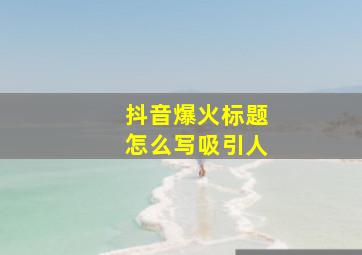 抖音爆火标题
怎么写吸引人